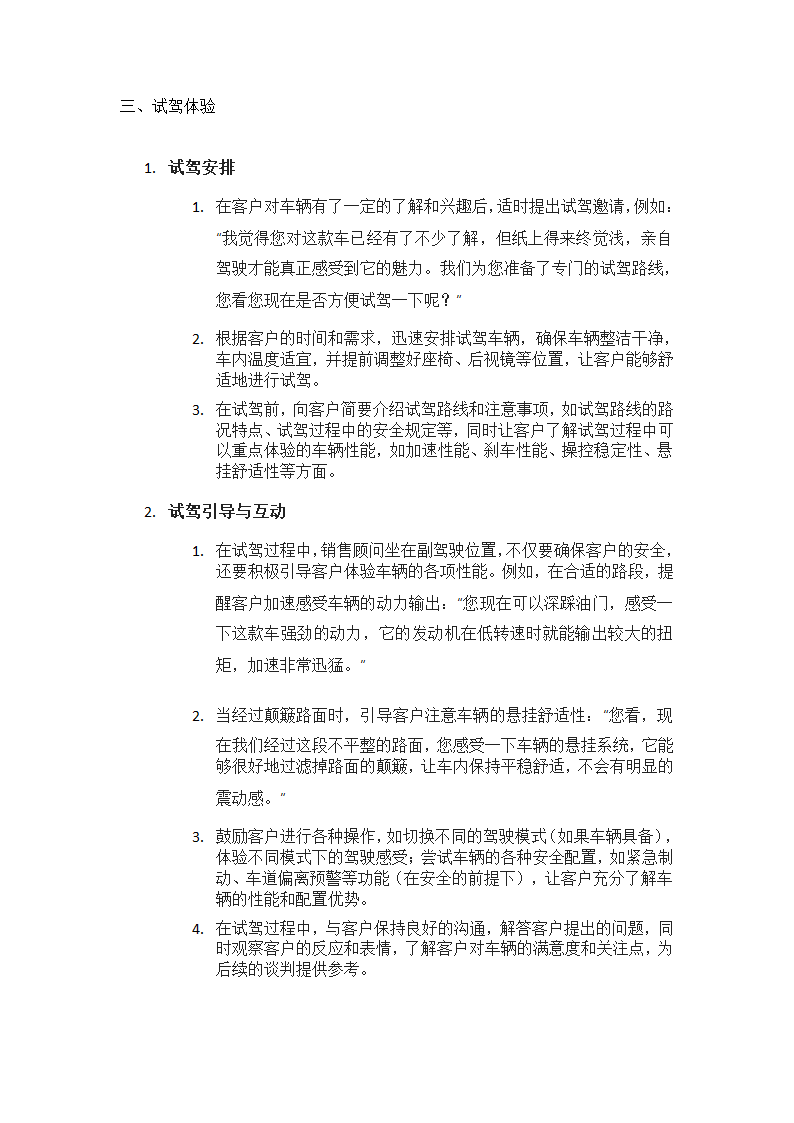 三、试驾体验

1. 试驾安排

1. 在客户对车辆有了一定的了解和兴趣后，适时提出试驾邀请，例如："我觉得您对这款车已经有了不少了解，但纸上得来终觉浅，亲自驾驶才能真正感受到它的魅力。我们为您准备了专门的试驾路线，您看您现在是否方便试驾一下呢？"

2. 根据客户的时间和需求，迅速安排试驾车辆，确保车辆整洁干净，车内温度适宜，并提前调整好座椅、后视镜等位置，让客户能够舒适地进行试驾。

3. 在试驾前，向客户简要介绍试驾路线和注意事项，如试驾路线的路况特点、试驾过程中的安全规定等，同时让客户了解试驾过程中可以重点体验的车辆性能，如加速性能、刹车性能、操控稳定性、悬挂舒适性等方面。

2. 试驾引导与互动

1. 在试驾过程中，销售顾问坐在副驾驶位置，不仅要确保客户的安全，还要积极引导客户体验车辆的各项性能。例如，在合适的路段，提醒客户加速感受车辆的动力输出："您现在可以深踩油门，感受一下这款车强劲的动力，它的发动机在低转速时就能输出较大的扭矩，加速非常迅猛。"

2. 当经过颠簸路面时，引导客户注意车辆的悬挂舒适性："您看，现在我们经过这段不平整的路面，您感受一下车辆的悬挂系统，它能够很好地过滤掉路面的颠簸，让车内保持平稳舒适，不会有明显的震动感。"

3. 鼓励客户进行各种操作，如切换不同的驾驶模式（如果车辆具备），体验不同模式下的驾驶感受；尝试车辆的各种安全配置，如紧急制动、车道偏离预警等功能（在安全的前提下），让客户充分了解车辆的性能和配置优势。

4. 在试驾过程中，与客户保持良好的沟通，解答客户提出的问题，同时观察客户的反应和表情，了解客户对车辆的满意度和关注点，为后续的谈判提供参考。